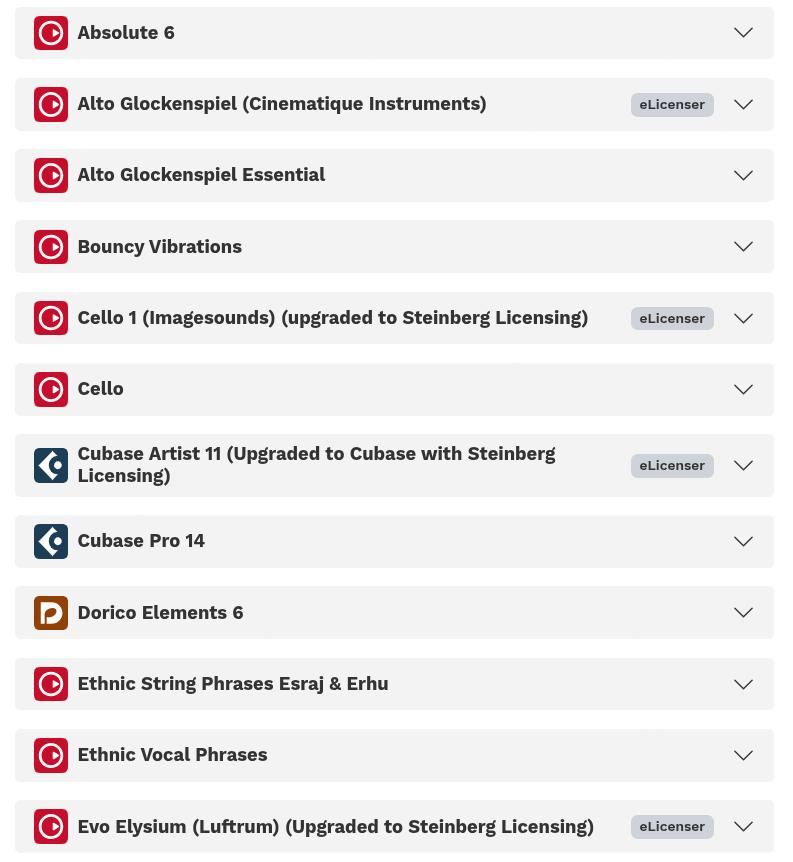 Absolute 6

Alto Glockenspiel (Cinematique Instruments) eLicenser

Alto Glockenspiel Essential

Bouncy Vibrations

Cello 1 (Imagesounds) (upgraded to Steinberg Licensing) eLicenser

Cello

Cubase Artist 11 (Upgraded to Cubase with Steinberg Licensing) eLicenser

Cubase Pro 14

Dorico Elements 6

Ethnic String Phrases Esraj & Erhu

Ethnic Vocal Phrases

Evo Elysium (Luftrum) (Upgraded to Steinberg Licensing) eLicenser